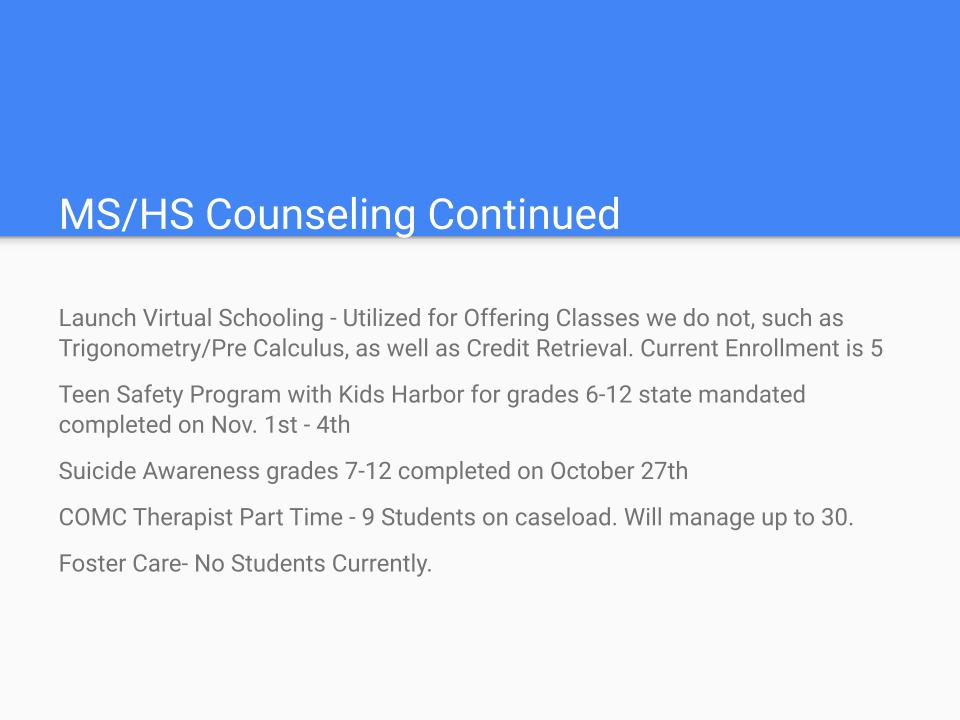 MS/HS Counseling Continued

Launch Virtual Schooling - Utilized for Offering Classes we do not, such as Trigonometry/Pre Calculus, as well as Credit Retrieval. Current Enrollment is 5

Teen Safety Program with Kids Harbor for grades 6-12 state mandated completed on Nov. 1st - 4th

Suicide Awareness grades 7-12 completed on October 27th

COMC Therapist Part Time - 9 Students on caseload. Will manage up to 30.

Foster Care- No Students Currently.